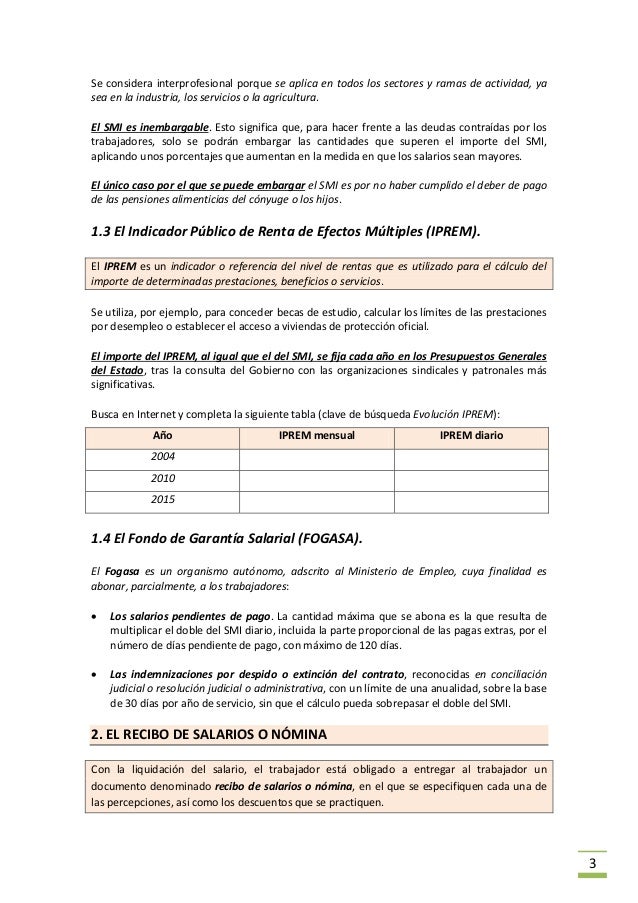 Se considera interprofesional porque se aplica en todos los sectores y ramas de actividad, ya sea en la industria, los servicios o la agricultura.

El SMI es inembargable. Esto significa que, para hacer frente a las deudas contraídas por los trabajadores, solo se podrán embargar las cantidades que superen el importe del SMI, aplicando unos porcentajes que aumentan en la medida en que los salarios sean mayores.

El único caso por el que se puede embargar el SMI es por no haber cumplido el deber de pago de las pensiones alimenticias del cónyuge o los hijos.

1.3 El Indicador Público de Renta de Efectos Múltiples (IPREM).

El IPREM es un indicador o referencia del nivel de rentas que es utilizado para el cálculo del importe de determinadas prestaciones, beneficios o servicios.

Se utiliza, por ejemplo, para conceder becas de estudio, calcular los límites de las prestaciones por desempleo o establecer el acceso a viviendas de protección oficial.

El importe del IPREM, al igual que el del SMI, se fija cada año en los Presupuestos Generales del Estado, tras la consulta del Gobierno con las organizaciones sindicales y patronales más significativas.

Busca en Internet y completa la siguiente tabla (clave de búsqueda Evolución IPREM):

| Año | IPREM mensual | IPREM diario |
|---|---|---|
| 2004 | | |
| 2010 | | |
| 2015 | | |

1.4 El Fondo de Garantía Salarial (FOGASA).

El Fogasa es un organismo autónomo, adscrito al Ministerio de Empleo, cuya finalidad es abonar, parcialmente, a los trabajadores:

• Los salarios pendientes de pago. La cantidad máxima que se abona es la que resulta de multiplicar el doble del SMI diario, incluida la parte proporcional de las pagas extras, por el número de días pendiente de pago, con máximo de 120 días.

• Las indemnizaciones por despido o extinción del contrato, reconocidas en conciliación judicial o resolución judicial o administrativa, con un límite de una anualidad, sobre la base de 30 días por año de servicio, sin que el cálculo pueda sobrepasar el doble del SMI.

2. EL RECIBO DE SALARIOS O NÓMINA

Con la liquidación del salario, el trabajador está obligado a entregar al trabajador un documento denominado recibo de salarios o nómina, en el que se especifiquen cada una de las percepciones, así como los descuentos que se practiquen.

3